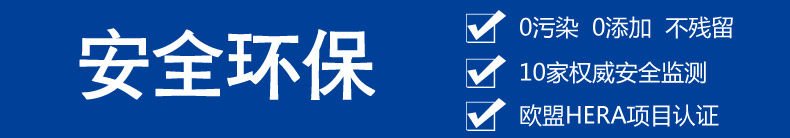 安全环保

0污染 0添加 不残留

10家权威安全监测

欧盟HERA项目认证